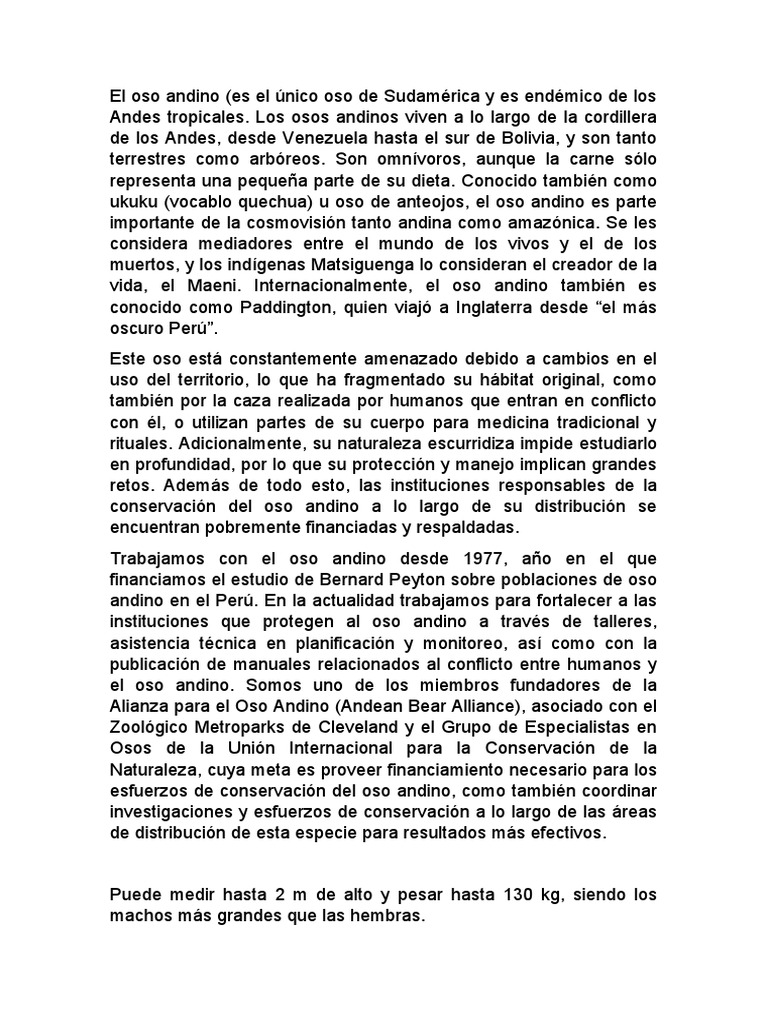 El oso andino (es el único oso de Sudamérica y es endémico de los Andes tropicales. Los osos andinos viven a lo largo de la cordillera de los Andes, desde Venezuela hasta el sur de Bolivia, y son tanto terrestres como arbóreos. Son omnívoros, aunque la carne sólo representa una pequeña parte de su dieta. Conocido también como ukuku (vocablo quechua) u oso de anteojos, el oso andino es parte importante de la cosmovisión tanto andina como amazónica. Se les considera mediadores entre el mundo de los vivos y el de los muertos, y los indígenas Matsiguenga lo consideran el creador de la vida, el Maeni. Internacionalmente, el oso andino también es conocido como Paddington, quien viajó a Inglaterra desde “el más oscuro Perú”.

Este oso está constantemente amenazado debido a cambios en el uso del territorio, lo que ha fragmentado su hábitat original, como también por la caza realizada por humanos que entran en conflicto con él, o utilizan partes de su cuerpo para medicina tradicional y rituales. Adicionalmente, su naturaleza escurridiza impide estudiarlo en profundidad, por lo que su protección y manejo implican grandes retos. Además de todo esto, las instituciones responsables de la conservación del oso andino a lo largo de su distribución se encuentran pobremente financiadas y respaldadas.

Trabajamos con el oso andino desde 1977, año en el que financiamos el estudio de Bernard Peyton sobre poblaciones de oso andino en el Perú. En la actualidad trabajamos para fortalecer a las instituciones que protegen al oso andino a través de talleres, asistencia técnica en planificación y monitoreo, así como con la publicación de manuales relacionados al conflicto entre humanos y el oso andino. Somos uno de los miembros fundadores de la Alianza para el Oso Andino (Andean Bear Alliance), asociado con el Zoológico Metroparks de Cleveland y el Grupo de Especialistas en Osos de la Unión Internacional para la Conservación de la Naturaleza, cuya meta es proveer financiamiento necesario para los esfuerzos de conservación del oso andino, como también coordinar investigaciones y esfuerzos de conservación a lo largo de las áreas de distribución de esta especie para resultados más efectivos.

Puede medir hasta 2 m de alto y pesar hasta 130 kg, siendo los machos más grandes que las hembras.